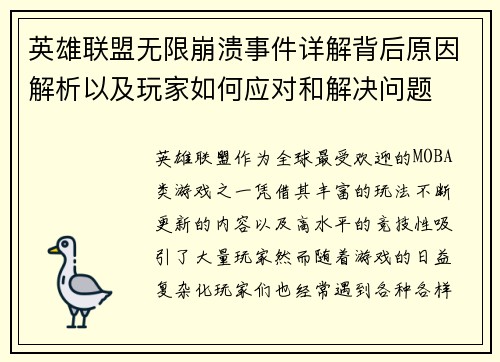 英雄联盟无限崩溃事件详解背后原因解析以及玩家如何应对和解决问题

英雄联盟作为全球最受欢迎的MOBA类游戏之一凭借其丰富的玩法不断更新的内容以及高水平的竞技性吸引了大量玩家然而随着游戏的日益复杂化玩家们也经常遇到各种各样